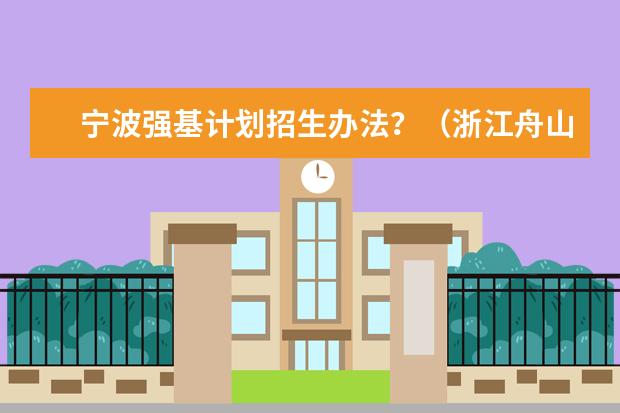 宁波强基计划招生办法？（浙江舟山